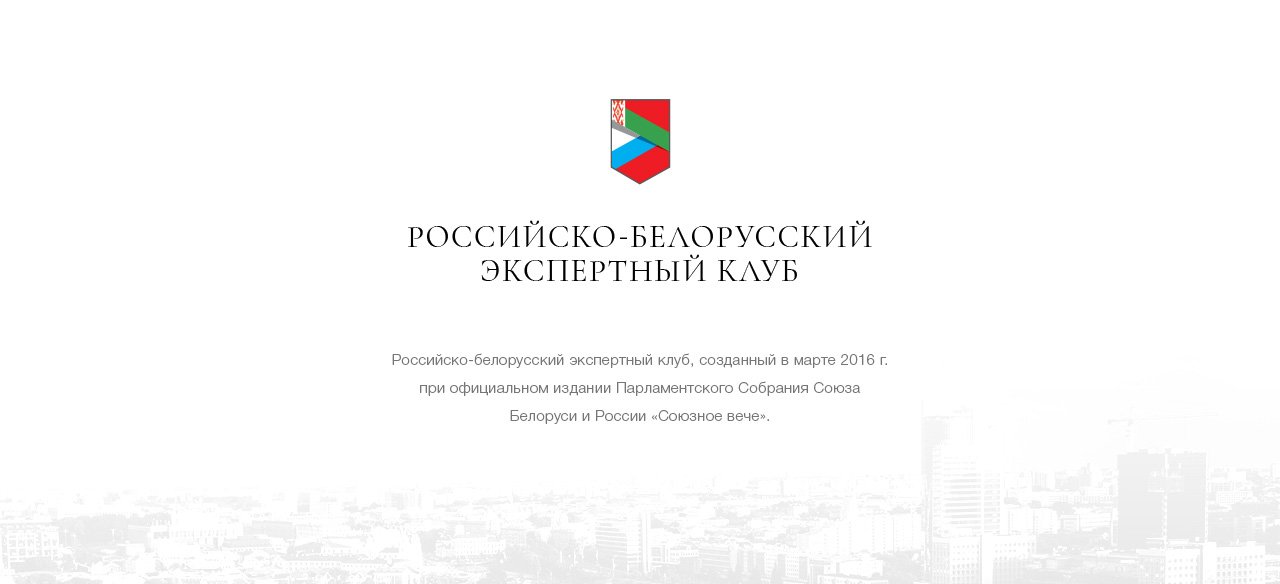 РОССИЙСКО-БЕЛОРУССКИЙ
ЭКСПЕРТНЫЙ КЛУБ

Российско-белорусский экспертный клуб, созданный в марте 2016 г. при официальном издании Парламентского Собрания Союза Белоруси и России «Союзное вече».